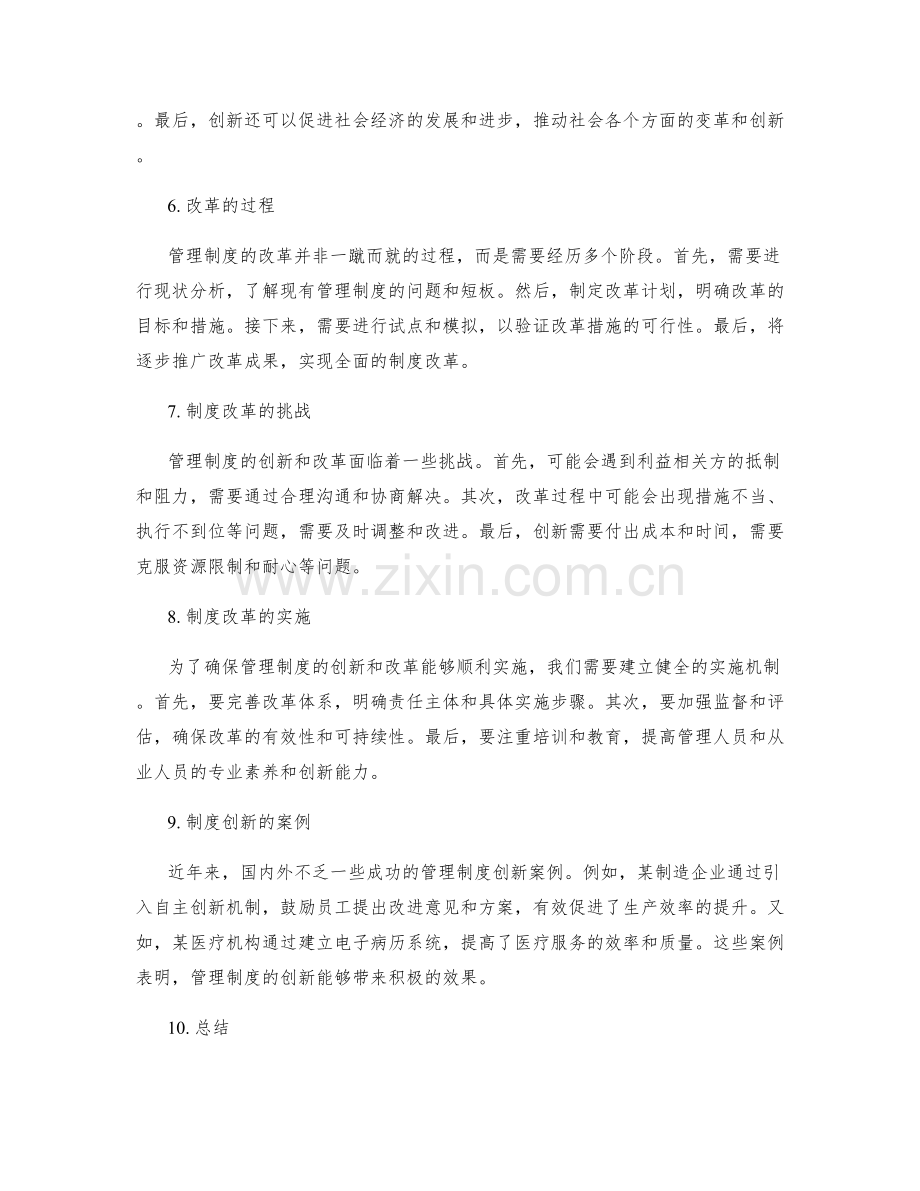 。最后，创新还可以促进社会经济的发展和进步，推动社会各个方面的变革和创新。

6.改革的过程

管理制度的改革并非一蹴而就的过程，而是需要经历多个阶段。首先，需要进行现状分析，了解现有管理制度的问题和短板。然后，制定改革计划，明确改革的目标和措施。接下来，需要进行试点和模拟，以验证改革措施的可行性。最后，将逐步推广改革成果，实现全面的制度改革。

7.制度改革的挑战

管理制度的创新和改革面临着一些挑战。首先，可能会遇到利益相关方的抵制和阻力，需要通过合理沟通和协商解决。其次，改革过程中可能会出现措施不当、执行不到位等问题，需要及时调整和改进。最后，创新需要付出成本和时间，需要克服资源限制和耐心等问题。

8.制度改革的实施

为了确保管理制度的创新和改革能够顺利实施，我们需要建立健全的实施机制。首先，要完善改革体系，明确责任主体和具体实施步骤。其次，要加强监督和评估，确保改革的有效性和可持续性。最后，要注重培训和教育，提高管理人员和从业人员的专业素养和创新能力。

9.制度创新的案例

近年来，国内外不乏一些成功的管理制度创新案例。例如，某制造企业通过引入自主创新机制，鼓励员工提出改进意见和方案，有效促进了生产效率的提升。又如，某医疗机构通过建立电子病历系统，提高了医疗服务的效率和质量。这些案例表明，管理制度的创新能够带来积极的效果。

10.总结

www.zixin.com.cn